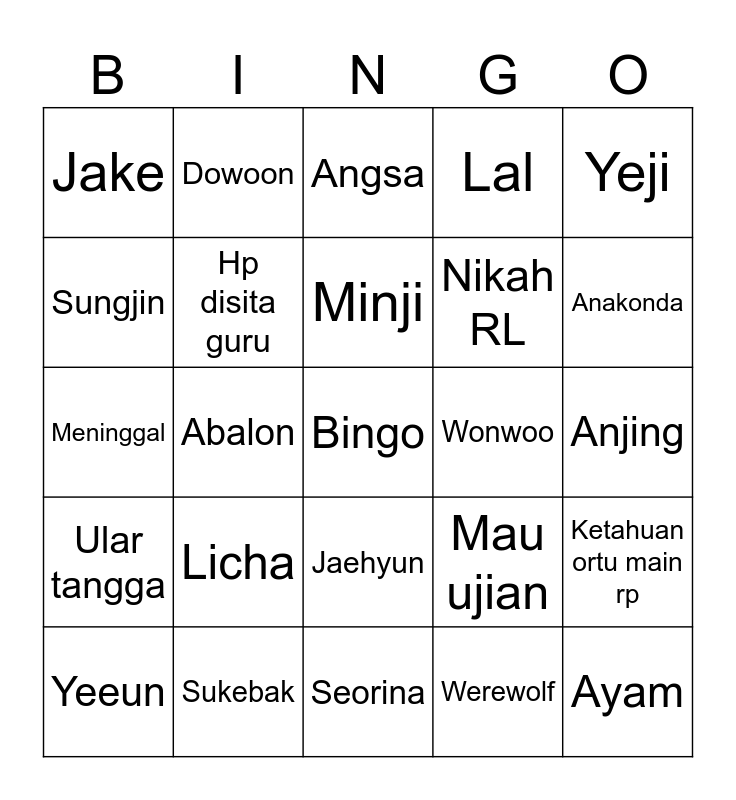 | B | I | N | G | O |
|---|---|---|---|---|
| Jake | Dowoon | Angsa | Lal | Yeji |
| Sungjin | Hp disita guru | Minji | Nikah RL | Anakonda |
| Meninggal | Abalon | Bingo | Wonwoo | Anjing |
| Ular tangga | Licha | Jaehyun | Mau ujian | Ketahuan ortu main rp |
| Yeeun | Sukebak | Seorina | Werewolf | Ayam |